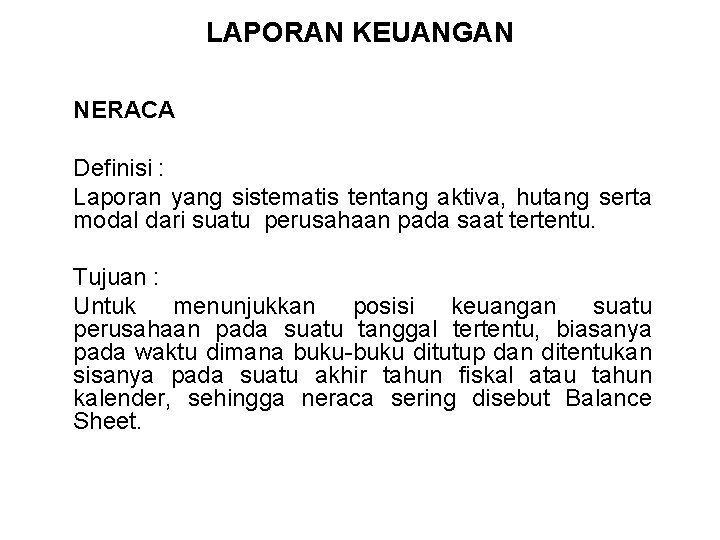 LAPORAN KEUANGAN

NERACA

Definisi :
Laporan yang sistematis tentang aktiva, hutang serta modal dari suatu perusahaan pada saat tertentu.

Tujuan :
Untuk menunjukkan posisi keuangan suatu perusahaan pada suatu tanggal tertentu, biasanya pada waktu dimana buku-buku ditutup dan ditentukan sisanya pada suatu akhir tahun fiskal atau tahun kalender, sehingga neraca sering disebut Balance Sheet.